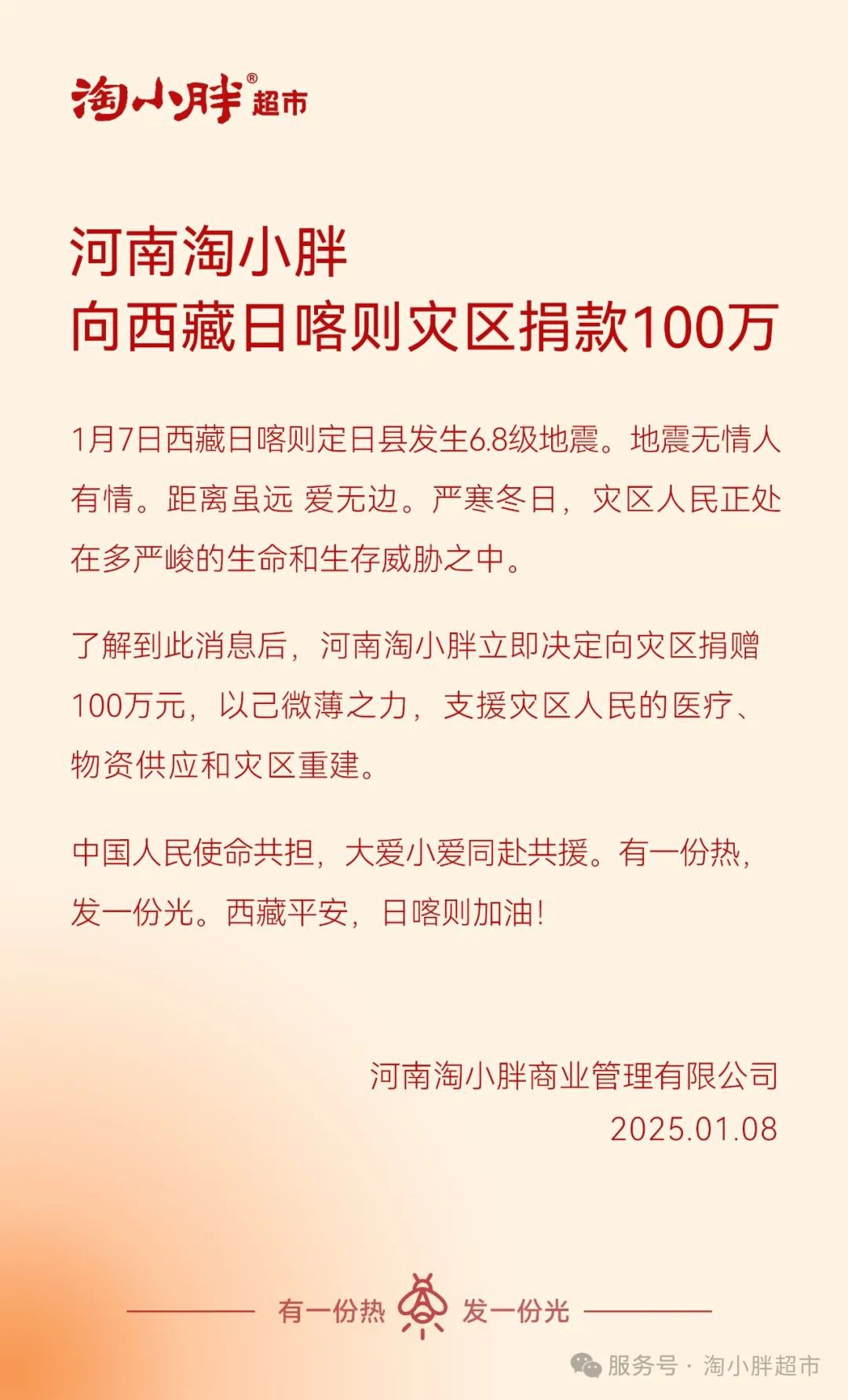 淘小胖®超市

河南淘小胖
向西藏日喀则灾区捐款100万

1月7日西藏日喀则定日县发生6.8级地震。地震无情人有情。距离虽远 爱无边。严寒冬日，灾区人民正处在多严峻的生命和生存威胁之中。

了解到此消息后，河南淘小胖立即决定向灾区捐赠100万元，以己微薄之力，支援灾区人民的医疗、物资供应和灾区重建。

中国人民使命共担，大爱小爱同赴共援。有一份热，发一份光。西藏平安，日喀则加油!

河南淘小胖商业管理有限公司
2025.01.08

有一份热 发一份光

服务号 · 淘小胖超市